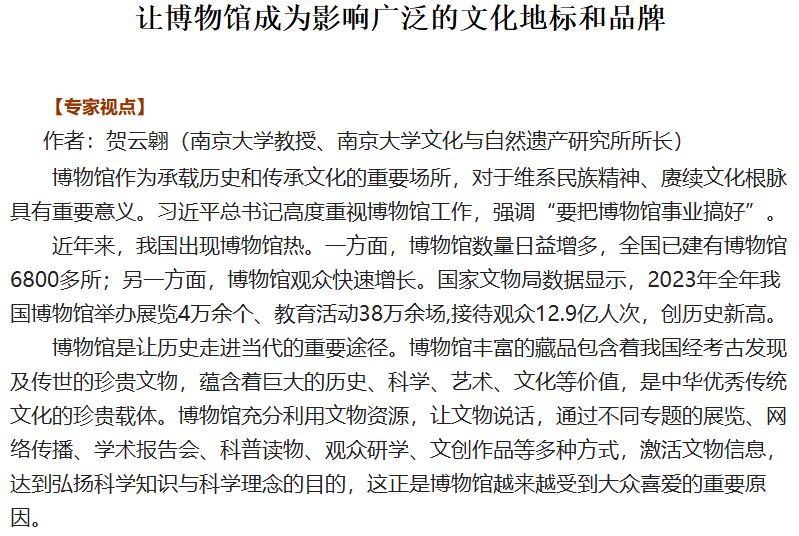 让博物馆成为影响广泛的文化地标和品牌

【专家视点】

作者：贺云翱（南京大学教授、南京大学文化与自然遗产研究所所长）

博物馆作为承载历史和传承文化的重要场所，对于维系民族精神、赓续文化根脉具有重要意义。习近平总书记高度重视博物馆工作，强调“要把博物馆事业搞好”。

近年来，我国出现博物馆热。一方面，博物馆数量日益增多，全国已建有博物馆6800多所；另一方面，博物馆观众快速增长。国家文物局数据显示，2023年全年我国博物馆举办展览4万余个、教育活动38万余场,接待观众12.9亿人次，创历史新高。

博物馆是让历史走进当代的重要途径。博物馆丰富的藏品包含着我国经考古发现及传世的珍贵文物，蕴含着巨大的历史、科学、艺术、文化等价值，是中华优秀传统文化的珍贵载体。博物馆充分利用文物资源，让文物说话，通过不同专题的展览、网络传播、学术报告会、科普读物、观众研学、文创作品等多种方式，激活文物信息，达到弘扬科学知识与科学理念的目的，这正是博物馆越来越受到大众喜爱的重要原因。